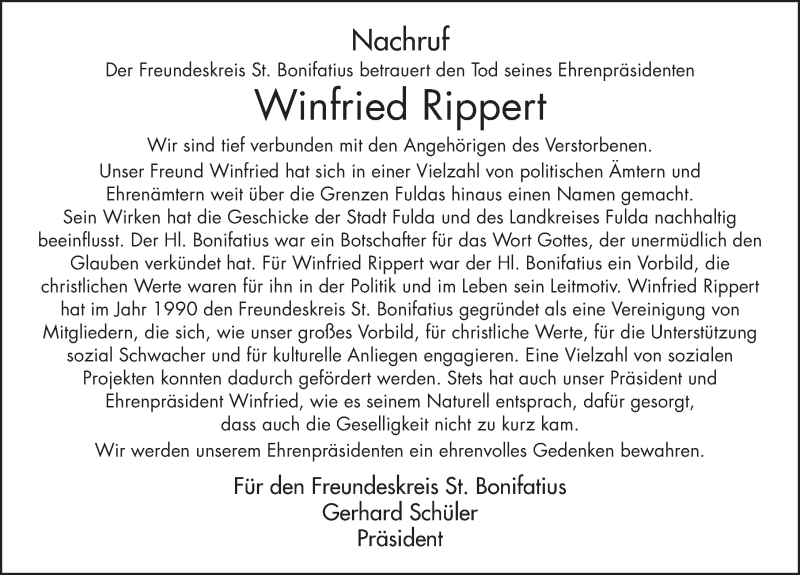 Nachruf

Der Freundeskreis St. Bonifatius betrauert den Tod seines Ehrenpräsidenten

Winfried Rippert

Wir sind tief verbunden mit den Angehörigen des Verstorbenen.

Unser Freund Winfried hat sich in einer Vielzahl von politischen Ämtern und Ehrenämtern weit über die Grenzen Fuldas hinaus einen Namen gemacht. Sein Wirken hat die Geschicke der Stadt Fulda und des Landkreises Fulda nachhaltig beeinflusst. Der Hl. Bonifatius war ein Botschafter für das Wort Gottes, der unermüdlich den Glauben verkündet hat. Für Winfried Rippert war der Hl. Bonifatius ein Vorbild, die christlichen Werte waren für ihn in der Politik und im Leben sein Leitmotiv. Winfried Rippert hat im Jahr 1990 den Freundeskreis St. Bonifatius gegründet als eine Vereinigung von Mitgliedern, die sich, wie unser großes Vorbild, für christliche Werte, für die Unterstützung sozial Schwacher und für kulturelle Anliegen engagieren. Eine Vielzahl von sozialen Projekten konnten dadurch gefördert werden. Stets hat auch unser Präsident und Ehrenpräsident Winfried, wie es seinem Naturell entsprach, dafür gesorgt, dass auch die Geselligkeit nicht zu kurz kam.

Wir werden unserem Ehrenpräsidenten ein ehrenvolles Gedenken bewahren.

Für den Freundeskreis St. Bonifatius
Gerhard Schüler
Präsident